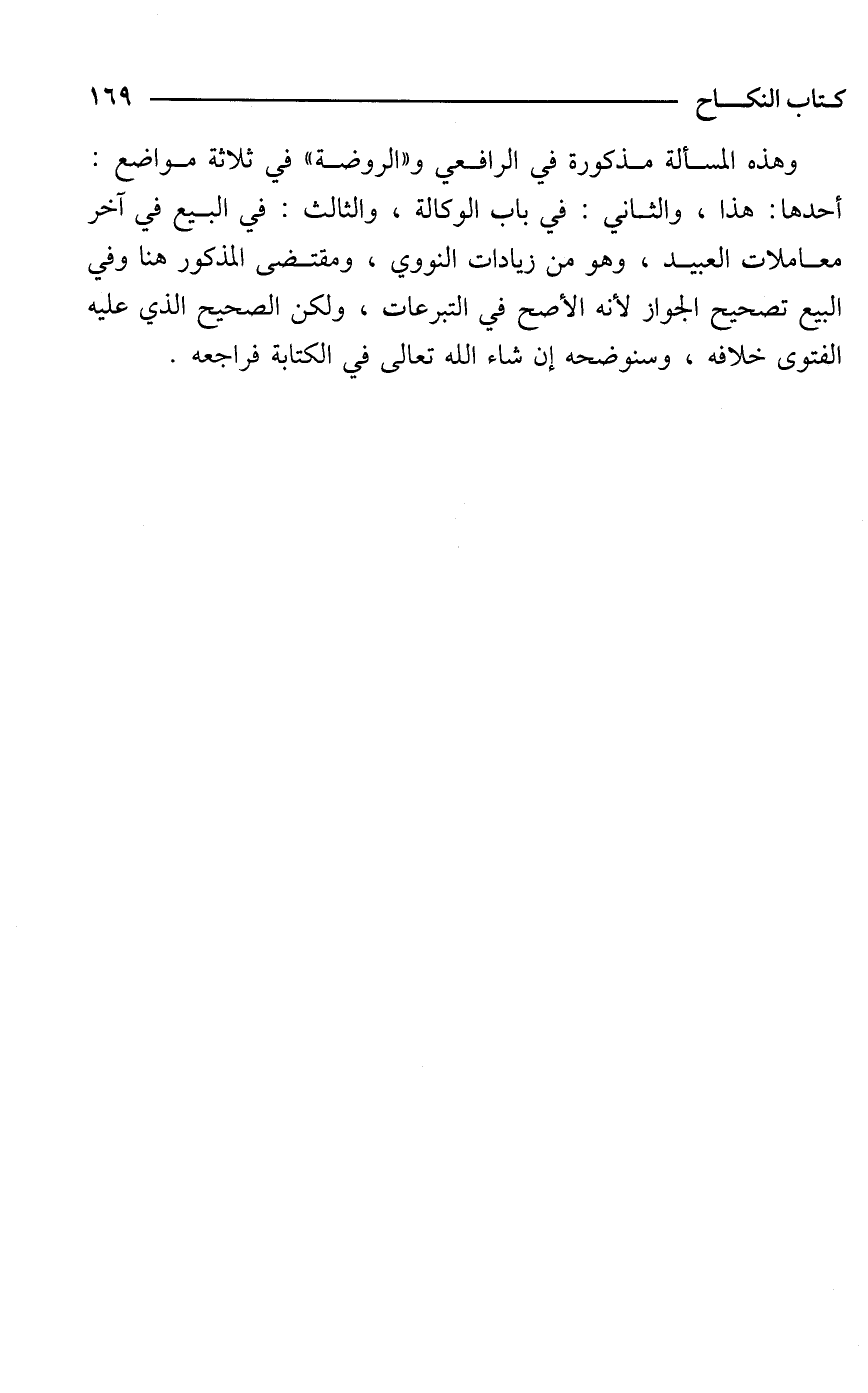 كتاب النكاح ١٦٩

وهذه المسألة مذكورة في الرافعي و«الروضة» في ثلاثة مواضع : أحدها: هذا ، والثاني : في باب الوكالة ، والثالث : في البيع في آخر معاملات العبيد ، وهو من زيادات النووي ، ومقتضى المذكور هنا وفي البيع تصحيح الجواز لأنه الأصح في التبرعات ، ولكن الصحيح الذي عليه الفتوى خلافه ، وسنوضحه إن شاء الله تعالى في الكتابة فراجعه .